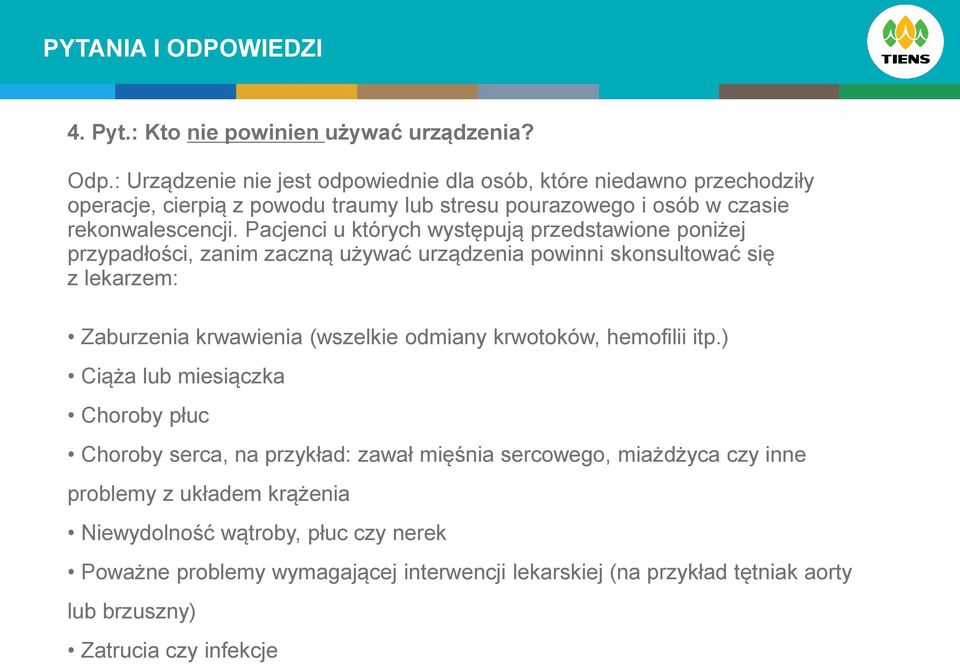 PYTANIA I ODPOWIEDZI

TIENS

4. Pyt.: Kto nie powinien używać urządzenia?

Odp.: Urządzenie nie jest odpowiednie dla osób, które niedawno przechodziły operacje, cierpią z powodu traumy lub stresu pourazowego i osób w czasie rekonwalescencji. Pacjenci u których występują przedstawione poniżej przypadłości, zanim zaczną używać urządzenia powinni skonsultować się z lekarzem:

• Zaburzenia krwawienia (wszelkie odmiany krwotoków, hemofilii itp.)

• Ciąża lub miesiączka

• Choroby płuc

• Choroby serca, na przykład: zawał mięśnia sercowego, miażdżyca czy inne problemy z układem krążenia

• Niewydolność wątroby, płuc czy nerek

• Poważne problemy wymagającej interwencji lekarskiej (na przykład tętniak aorty lub brzuszny)

• Zatrucia czy infekcje